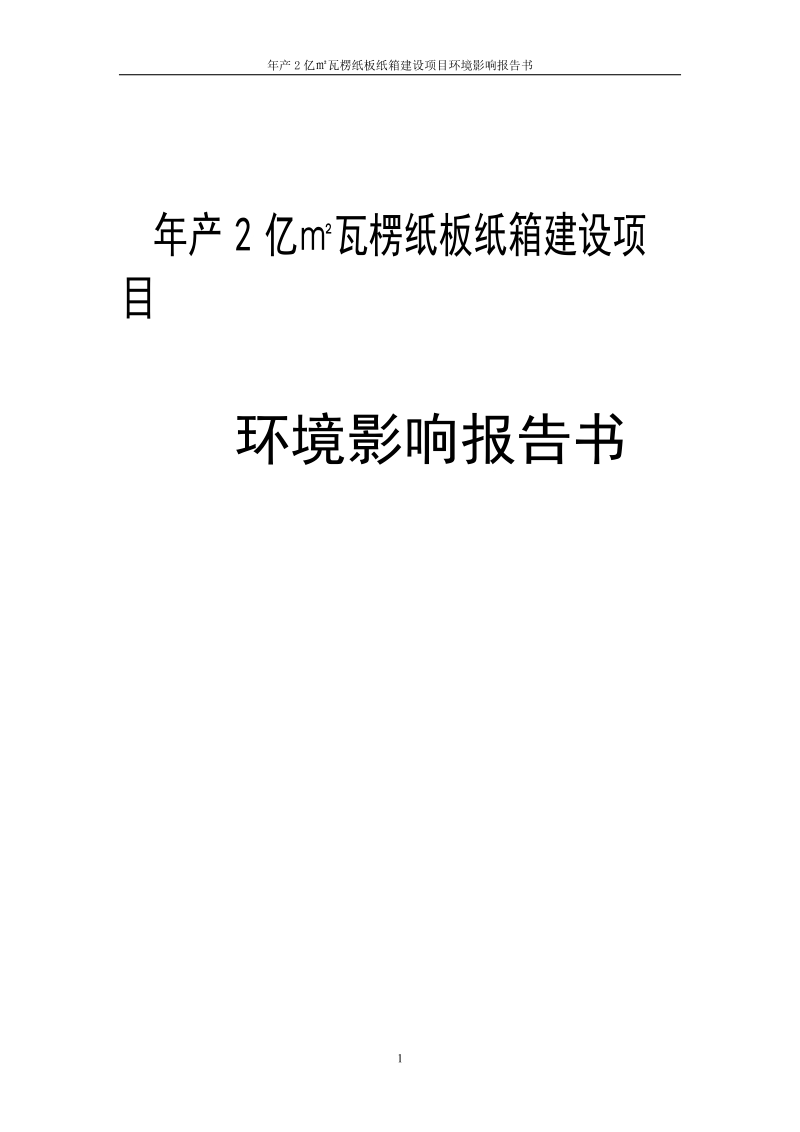 年产 2 亿㎡瓦楞纸板纸箱建设项目环境影响报告书

年产 2 亿㎡瓦楞纸板纸箱建设项目

环境影响报告书

1